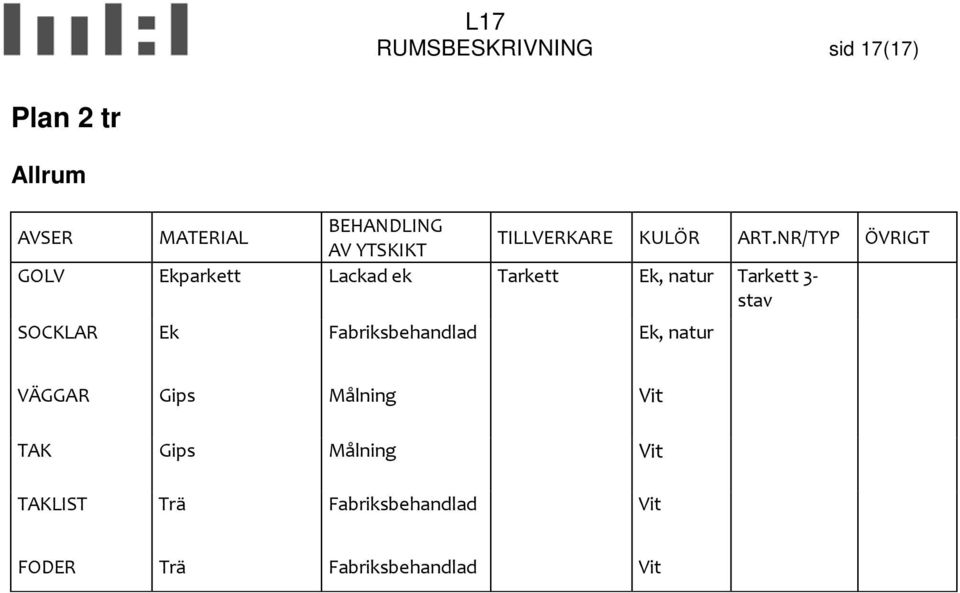 L17
RUMSBESKRIVNING

sid 17(17)

Plan 2 tr

Allrum

| AVSER | MATERIAL | BEHANDLING AV YTSKIKT | TILLVERKARE | KULÖR | ART.NR/TYP | ÖVRIGT |
|---|---|---|---|---|---|---|
| GOLV | Ekparkett | Lackad ek | Tarkett | Ek, natur | Tarkett 3-stav | |
| SOCKLAR | Ek | Fabriksbehandlad | | Ek, natur | | |
| VÄGGAR | Gips | Målning | | Vit | | |
| TAK | Gips | Målning | | Vit | | |
| TAKLIST | Trä | Fabriksbehandlad | | Vit | | |
| FODER | Trä | Fabriksbehandlad | | Vit | | |